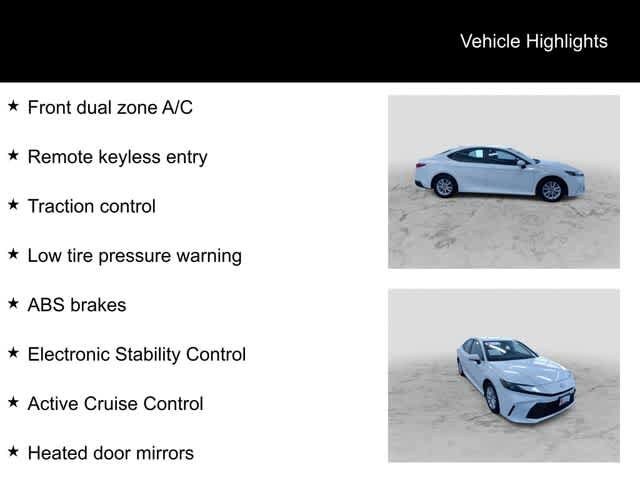 Vehicle Highlights

★ Front dual zone A/C

★ Remote keyless entry

★ Traction control

★ Low tire pressure warning

★ ABS brakes

★ Electronic Stability Control

★ Active Cruise Control

★ Heated door mirrors